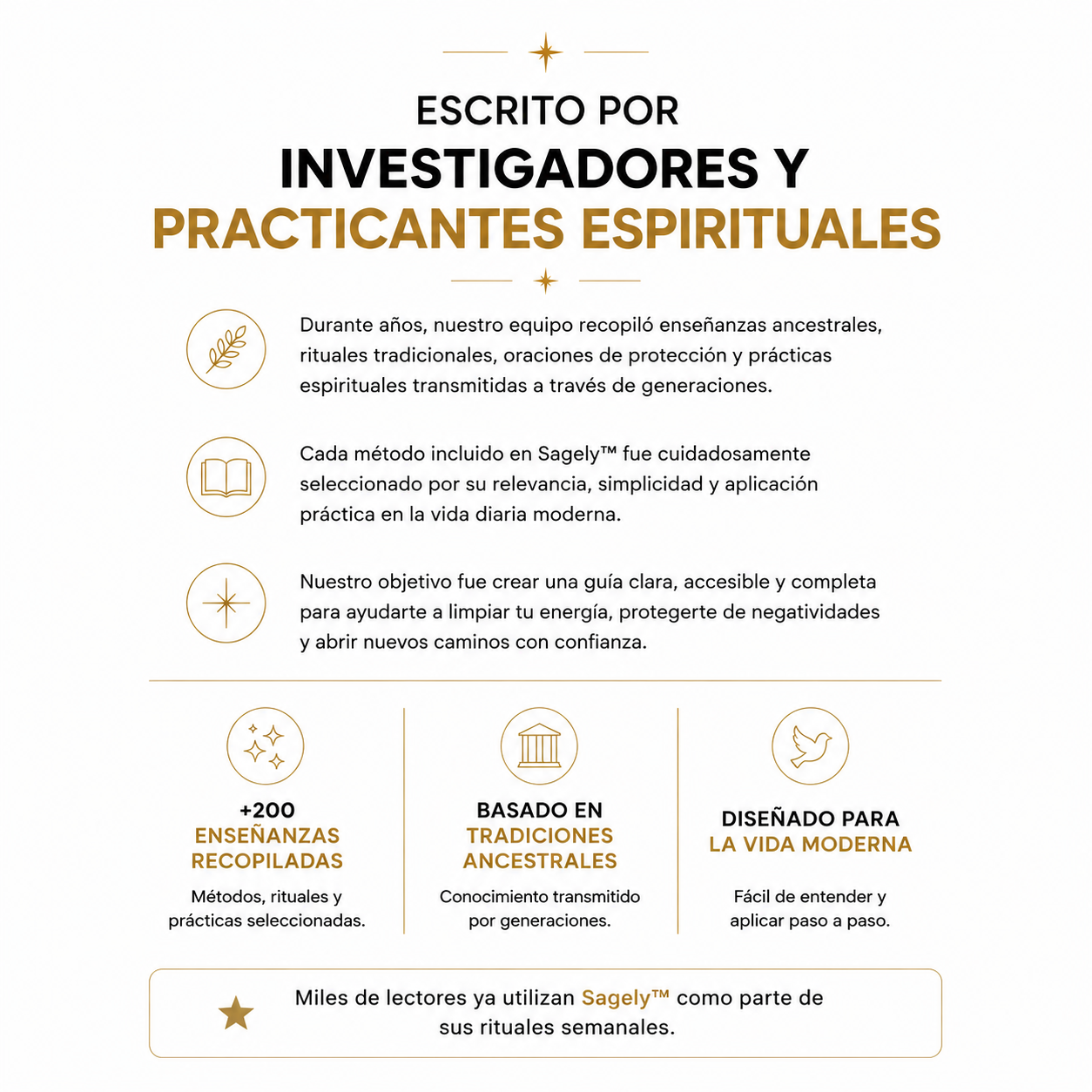 ESCRITO POR
INVESTIGADORES Y
PRACTICANTES ESPIRITUALES

Durante años, nuestro equipo recopiló enseñanzas ancestrales, rituales tradicionales, oraciones de protección y prácticas espirituales transmitidas a través de generaciones.

Cada método incluido en Sagely™ fue cuidadosamente seleccionado por su relevancia, simplicidad y aplicación práctica en la vida diaria moderna.

Nuestro objetivo fue crear una guía clara, accesible y completa para ayudarte a limpiar tu energía, protegerte de negatividades y abrir nuevos caminos con confianza.

+200
ENSEÑANZAS RECOPILADAS
Métodos, rituales y prácticas seleccionadas.

BASADO EN
TRADICIONES ANCESTRALES
Conocimiento transmitido por generaciones.

DISEÑADO PARA
LA VIDA MODERNA
Fácil de entender y aplicar paso a paso.

Miles de lectores ya utilizan Sagely™ como parte de sus rituales semanales.